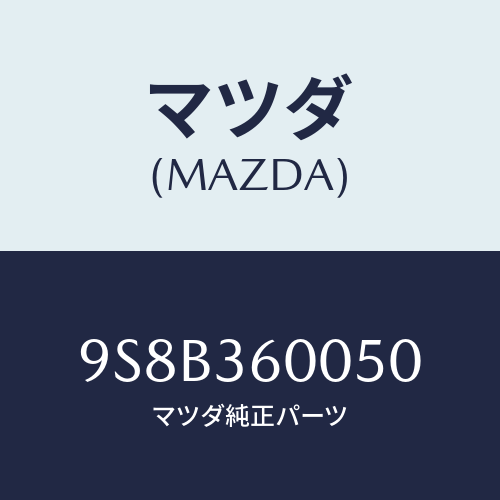 マツダ
(MAZDA)

9S8B360050
マツダ純正パーツ